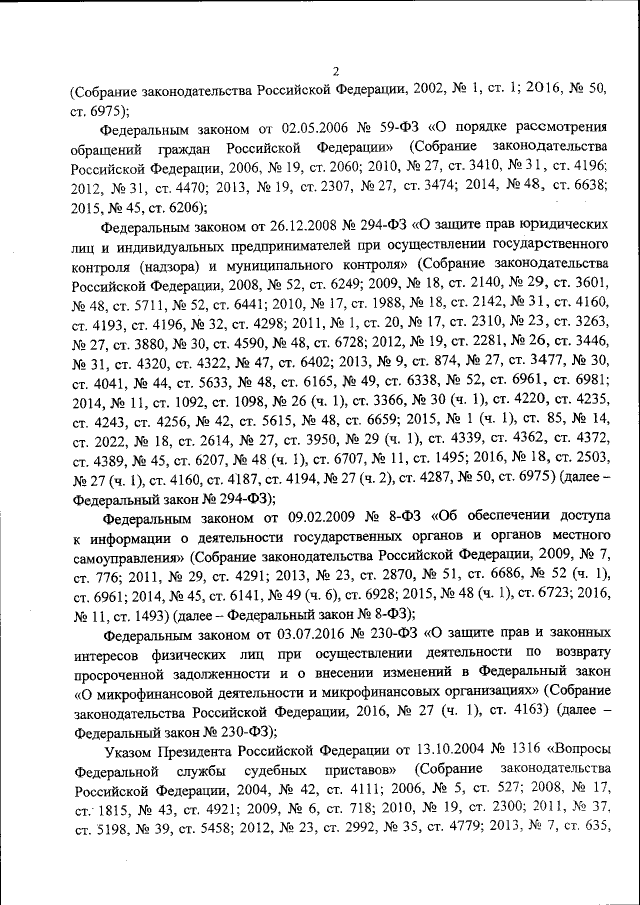 2

(Собрание законодательства Российской Федерации, 2002, № 1, ст. 1; 2016, № 50, ст. 6975);

Федеральным законом от 02.05.2006 № 59-ФЗ «О порядке рассмотрения обращений граждан Российской Федерации» (Собрание законодательства Российской Федерации, 2006, № 19, ст. 2060; 2010, № 27, ст. 3410, № 31, ст. 4196; 2012, № 31, ст. 4470; 2013, № 19, ст. 2307, № 27, ст. 3474; 2014, № 48, ст. 6638; 2015, № 45, ст. 6206);

Федеральным законом от 26.12.2008 № 294-ФЗ «О защите прав юридических лиц и индивидуальных предпринимателей при осуществлении государственного контроля (надзора) и муниципального контроля» (Собрание законодательства Российской Федерации, 2008, № 52, ст. 6249; 2009, № 18, ст. 2140, № 29, ст. 3601, № 48, ст. 5711, № 52, ст. 6441; 2010, № 17, ст. 1988, № 18, ст. 2142, № 31, ст. 4160, ст. 4193, ст. 4196, № 32, ст. 4298; 2011, № 1, ст. 20, № 17, ст. 2310, № 23, ст. 3263, № 27, ст. 3880, № 30, ст. 4590, № 48, ст. 6728; 2012, № 19, ст. 2281, № 26, ст. 3446, № 31, ст. 4320, ст. 4322, № 47, ст. 6402; 2013, № 9, ст. 874, № 27, ст. 3477, № 30, ст. 4041, № 44, ст. 5633, № 48, ст. 6165, № 49, ст. 6338, № 52, ст. 6961, ст. 6981; 2014, № 11, ст. 1092, ст. 1098, № 26 (ч. 1), ст. 3366, № 30 (ч. 1), ст. 4220, ст. 4235, ст. 4243, ст. 4256, № 42, ст. 5615, № 48, ст. 6659; 2015, № 1 (ч. 1), ст. 85, № 14, ст. 2022, № 18, ст. 2614, № 27, ст. 3950, № 29 (ч. 1), ст. 4339, ст. 4362, ст. 4372, ст. 4389, № 45, ст. 6207, № 48 (ч. 1), ст. 6707, № 11, ст. 1495; 2016, № 18, ст. 2503, № 27 (ч. 1), ст. 4160, ст. 4187, ст. 4194, № 27 (ч. 2), ст. 4287, № 50, ст. 6975) (далее – Федеральный закон № 294-ФЗ);

Федеральным законом от 09.02.2009 № 8-ФЗ «Об обеспечении доступа к информации о деятельности государственных органов и органов местного самоуправления» (Собрание законодательства Российской Федерации, 2009, № 7, ст. 776; 2011, № 29, ст. 4291; 2013, № 23, ст. 2870, № 51, ст. 6686, № 52 (ч. 1), ст. 6961; 2014, № 45, ст. 6141, № 49 (ч. 6), ст. 6928; 2015, № 48 (ч. 1), ст. 6723; 2016, № 11, ст. 1493) (далее – Федеральный закон № 8-ФЗ);

Федеральным законом от 03.07.2016 № 230-ФЗ «О защите прав и законных интересов физических лиц при осуществлении деятельности по возврату просроченной задолженности и о внесении изменений в Федеральный закон «О микрофинансовой деятельности и микрофинансовых организациях» (Собрание законодательства Российской Федерации, 2016, № 27 (ч. 1), ст. 4163) (далее – Федеральный закон № 230-ФЗ);

Указом Президента Российской Федерации от 13.10.2004 № 1316 «Вопросы Федеральной службы судебных приставов» (Собрание законодательства Российской Федерации, 2004, № 42, ст. 4111; 2006, № 5, ст. 527; 2008, № 17, ст. 1815, № 43, ст. 4921; 2009, № 6, ст. 718; 2010, № 19, ст. 2300; 2011, № 37, ст. 5198, № 39, ст. 5458; 2012, № 23, ст. 2992, № 35, ст. 4779; 2013, № 7, ст. 635,